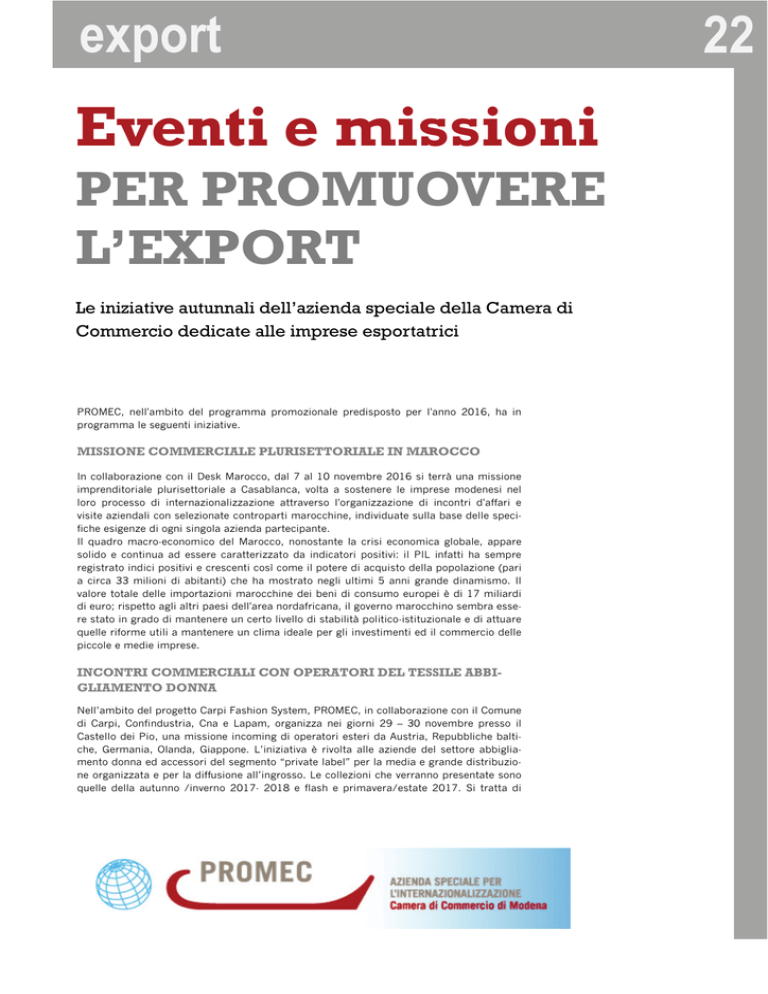 export

22

Eventi e missioni
PER PROMUOVERE L'EXPORT

Le iniziative autunnali dell'azienda speciale della Camera di Commercio dedicate alle imprese esportatrici

PROMEC, nell'ambito del programma promozionale predisposto per l'anno 2016, ha in programma le seguenti iniziative.

MISSIONE COMMERCIALE PLURISETTORIALE IN MAROCCO

In collaborazione con il Desk Marocco, dal 7 al 10 novembre 2016 si terrà una missione imprenditoriale plurisettoriale a Casablanca, volta a sostenere le imprese modenesi nel loro processo di internazionalizzazione attraverso l'organizzazione di incontri d'affari e visite aziendali con selezionate controparti marocchine, individuate sulla base delle specifiche esigenze di ogni singola azienda partecipante.
Il quadro macro-economico del Marocco, nonostante la crisi economica globale, appare solido e continua ad essere caratterizzato da indicatori positivi: il PIL infatti ha sempre registrato indici positivi e crescenti così come il potere di acquisto della popolazione (pari a circa 33 milioni di abitanti) che ha mostrato negli ultimi 5 anni grande dinamismo. Il valore totale delle importazioni marocchine dei beni di consumo europei è di 17 miliardi di euro; rispetto agli altri paesi dell'area nordafricana, il governo marocchino sembra essere stato in grado di mantenere un certo livello di stabilità politico-istituzionale e di attuare quelle riforme utili a mantenere un clima ideale per gli investimenti ed il commercio delle piccole e medie imprese.

INCONTRI COMMERCIALI CON OPERATORI DEL TESSILE ABBIGLIAMENTO DONNA

Nell'ambito del progetto Carpi Fashion System, PROMEC, in collaborazione con il Comune di Carpi, Confindustria, Cna e Lapam, organizza nei giorni 29 – 30 novembre presso il Castello dei Pio, una missione incoming di operatori esteri da Austria, Repubbliche baltiche, Germania, Olanda, Giappone. L'iniziativa è rivolta alle aziende del settore abbigliamento donna ed accessori del segmento "private label" per la media e grande distribuzione organizzata e per la diffusione all'ingrosso. Le collezioni che verranno presentate sono quelle della autunno /inverno 2017- 2018 e flash e primavera/estate 2017. Si tratta di

PROMEC

AZIENDA SPECIALE PER L'INTERNAZIONALIZZAZIONE
Camera di Commercio di Modena